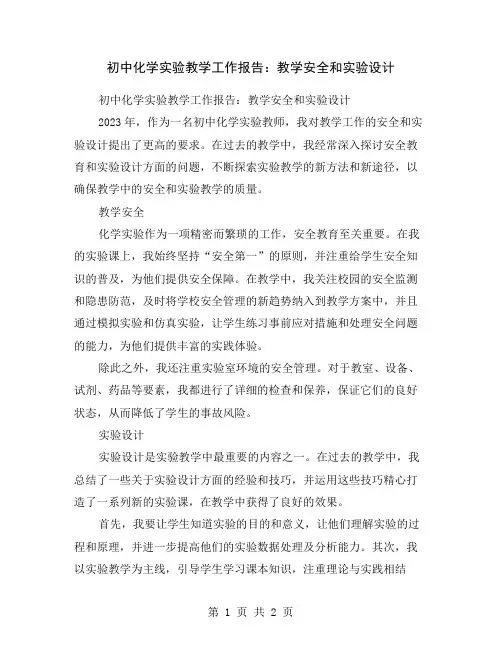 初中化学实验教学工作报告：教学安全和实验设计

初中化学实验教学工作报告：教学安全和实验设计

2023 年，作为一名初中化学实验教师，我对教学工作的安全和实验设计提出了更高的要求。在过去的教学中，我经常深入探讨安全教育和实验设计方面的问题，不断探索实验教学的新方法和新途径，以确保教学中的安全和实验教学的质量。

教学安全

化学实验作为一项精密而繁琐的工作，安全教育至关重要。在我的实验课上，我始终坚持“安全第一”的原则，并注重给学生安全知识的普及，为他们提供安全保障。在教学中，我关注校园的安全监测和隐患防范，及时将学校安全管理的新趋势纳入到教学方案中，并且通过模拟实验和仿真实验，让学生练习事前应对措施和处理安全问题的能力，为他们提供丰富的实践体验。

除此之外，我还注重实验室环境的安全管理。对于教室、设备、试剂、药品等要素，我都进行了详细的检查和保养，保证它们的良好状态，从而降低了学生的事故风险。

实验设计

实验设计是实验教学中最重要的内容之一。在过去的教学中，我总结了一些关于实验设计方面的经验和技巧，并运用这些技巧精心打造了一系列新的实验课，在教学中获得了良好的效果。

首先，我要让学生知道实验的目的和意义，让他们理解实验的过程和原理，并进一步提高他们的实验数据处理及分析能力。其次，我以实验教学为主线，引导学生学习课本知识，注重理论与实践相结

第 1 页 共 2 页